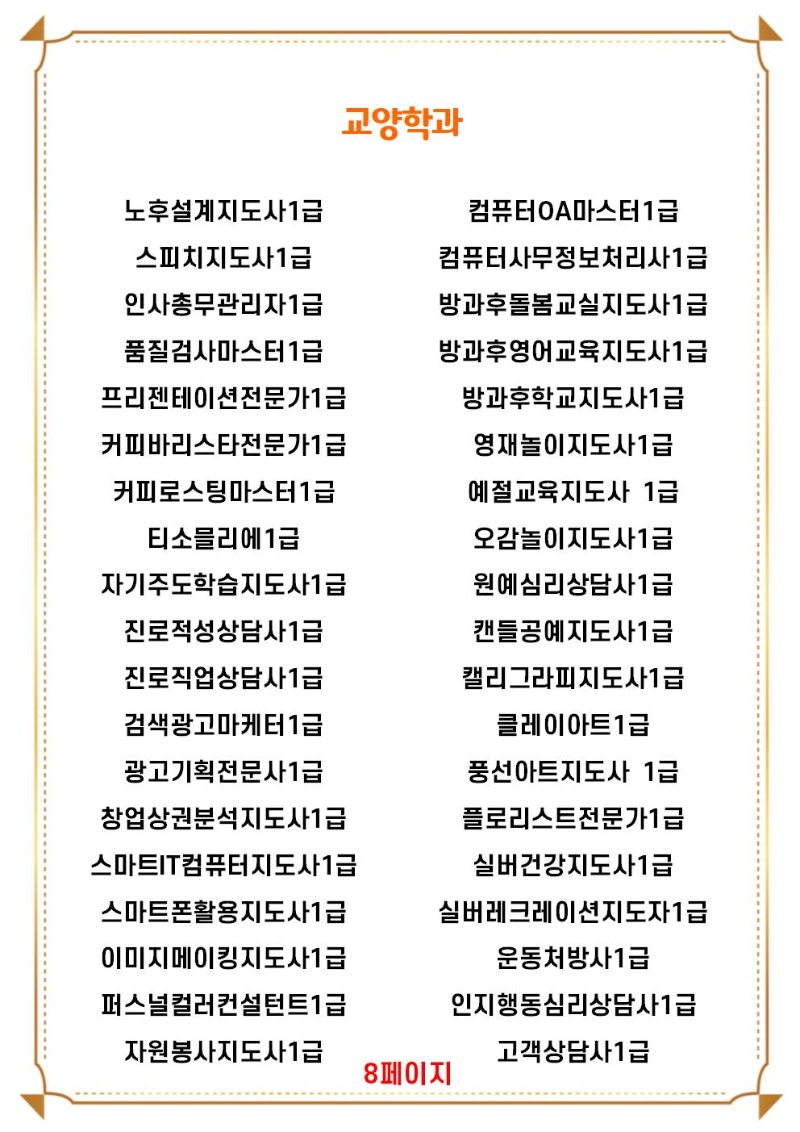 교양학과

노후설계지도사1급
스피치지도사1급
인사총무관리자1급
품질검사마스터1급
프리젠테이션전문가1급
커피바리스타전문가1급
커피로스팅마스터1급
티소믈리에1급
자기주도학습지도사1급
진로적성상담사1급
진로직업상담사1급
검색광고마케터1급
광고기획전문사1급
창업상권분석지도사1급
스마트IT컴퓨터지도사1급
스마트폰활용지도사1급
이미지메이킹지도사1급
퍼스널컬러컨설턴트1급
자원봉사지도사1급

컴퓨터OA마스터1급
컴퓨터사무정보처리사1급
방과후돌봄교실지도사1급
방과후영어교육지도사1급
방과후학교지도사1급
영재놀이지도사1급
예절교육지도사 1급
오감놀이지도사1급
원예심리상담사1급
캔들공예지도사1급
캘리그라피지도사1급
클레이아트1급
풍선아트지도사 1급
플로리스트전문가1급
실버건강지도사1급
실버레크레이션지도자1급
운동처방사1급
인지행동심리상담사1급
고객상담사1급

8페이지